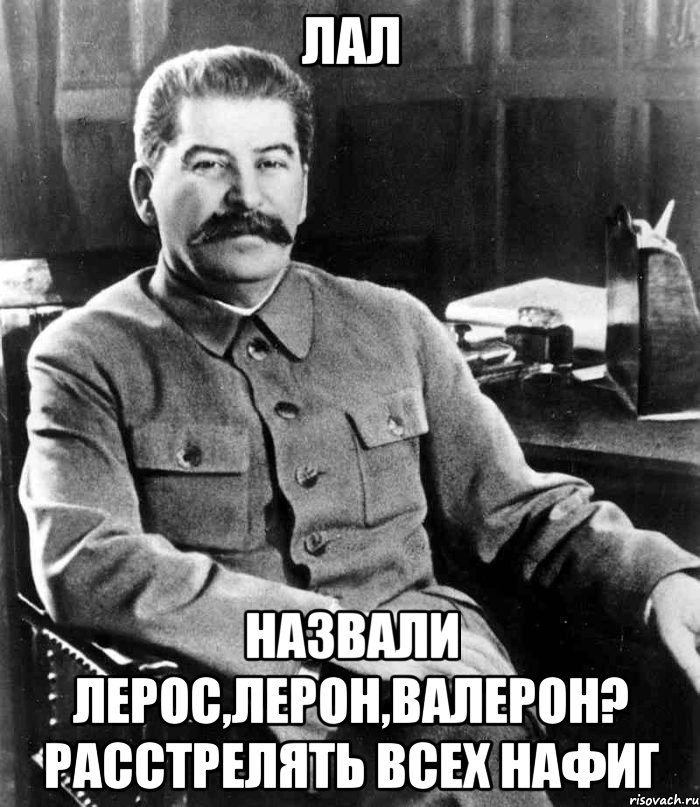 ЛАЛ

НАЗВАЛИ ЛЕРОС,ЛЕРОН,ВАЛЕРОН? РАССТРЕЛЯТЬ ВСЕХ НАФИГ

risovach.ru